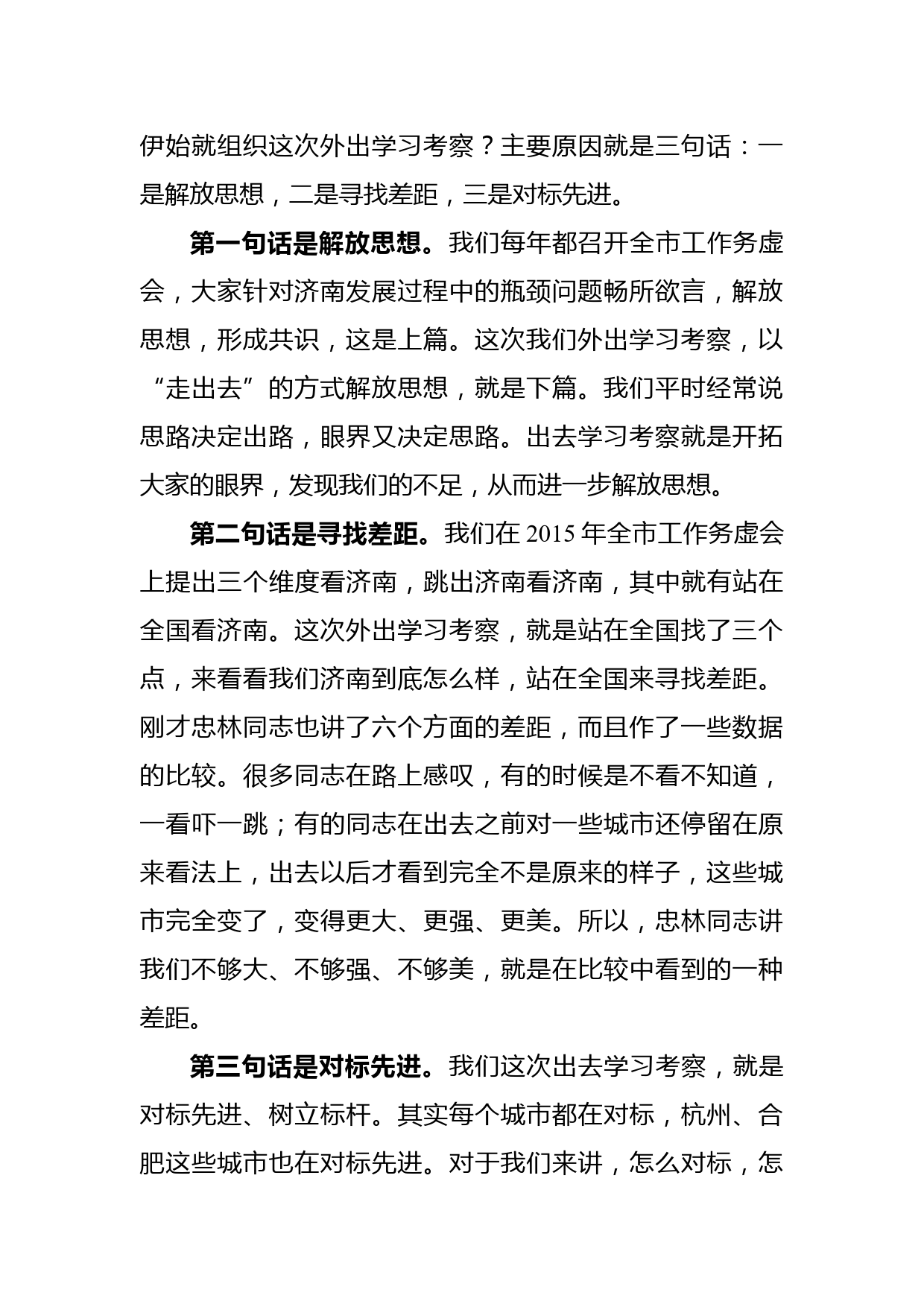 伊始就组织这次外出学习考察？主要原因就是三句话：一是解放思想，二是寻找差距，三是对标先进。

第一句话是解放思想。我们每年都召开全市工作务虚会，大家针对济南发展过程中的瓶颈问题畅所欲言，解放思想，形成共识，这是上篇。这次我们外出学习考察，以“走出去”的方式解放思想，就是下篇。我们平时经常说思路决定出路，眼界又决定思路。出去学习考察就是开拓大家的眼界，发现我们的不足，从而进一步解放思想。

第二句话是寻找差距。我们在 2015 年全市工作务虚会上提出三个维度看济南，跳出济南看济南，其中就有站在全国看济南。这次外出学习考察，就是站在全国找了三个点，来看看我们济南到底怎么样，站在全国来寻找差距。刚才忠林同志也讲了六个方面的差距，而且作了一些数据的比较。很多同志在路上感叹，有的时候是不看不知道，一看吓一跳；有的同志在出去之前对一些城市还停留在原来看法上，出去以后才看到完全不是原来的样子，这些城市完全变了，变得更大、更强、更美。所以，忠林同志讲我们不够大、不够强、不够美，就是在比较中看到的一种差距。

第三句话是对标先进。我们这次出去学习考察，就是对标先进、树立标杆。其实每个城市都在对标，杭州、合肥这些城市也在对标先进。对于我们来讲，怎么对标，怎